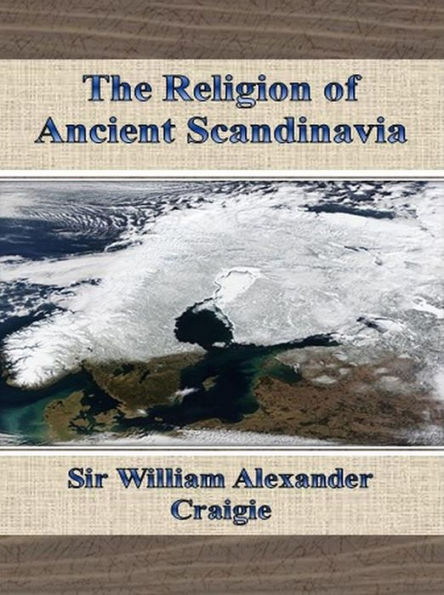 The Religion of Ancient Scandinavia

Sir William Alexander Craigie